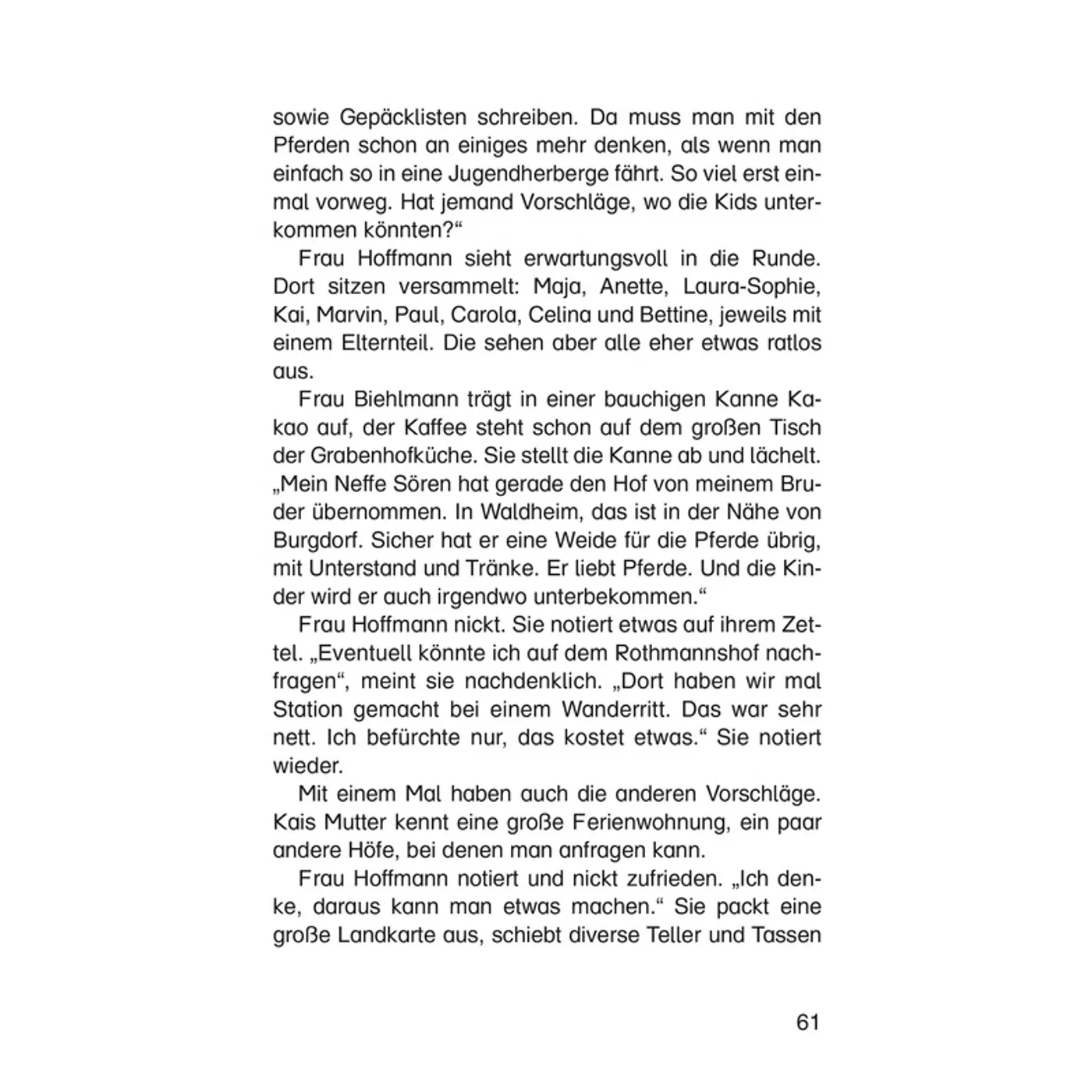 sowie Gepäcklisten schreiben. Da muss man mit den Pferden schon an einiges mehr denken, als wenn man einfach so in eine Jugendherberge fährt. So viel erst einmal vorweg. Hat jemand Vorschläge, wo die Kids unterkommen könnten?“

Frau Hoffmann sieht erwartungsvoll in die Runde. Dort sitzen versammelt: Maja, Anette, Laura-Sophie, Kai, Marvin, Paul, Carola, Celina und Bettine, jeweils mit einem Elternteil. Die sehen aber alle eher etwas ratlos aus.

Frau Biehlmann trägt in einer bauchigen Kanne Kakao auf, der Kaffee steht schon auf dem großen Tisch der Grabenhofküche. Sie stellt die Kanne ab und lächelt. „Mein Neffe Sören hat gerade den Hof von meinem Bruder übernommen. In Waldheim, das ist in der Nähe von Burgdorf. Sicher hat er eine Weide für die Pferde übrig, mit Unterstand und Tränke. Er liebt Pferde. Und die Kinder wird er auch irgendwo unterbekommen.“

Frau Hoffmann nickt. Sie notiert etwas auf ihrem Zettel. „Eventuell könnte ich auf dem Rothmannshof nachfragen“, meint sie nachdenklich. „Dort haben wir mal Station gemacht bei einem Wanderritt. Das war sehr nett. Ich befürchte nur, das kostet etwas.“ Sie notiert wieder.

Mit einem Mal haben auch die anderen Vorschläge. Kais Mutter kennt eine große Ferienwohnung, ein paar andere Höfe, bei denen man anfragen kann.

Frau Hoffmann notiert und nickt zufrieden. „Ich denke, daraus kann man etwas machen.“ Sie packt eine große Landkarte aus, schiebt diverse Teller und Tassen

61